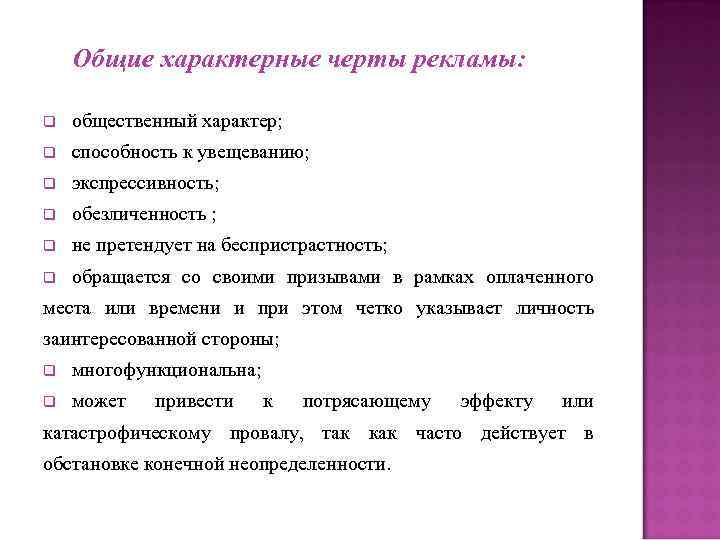 Общие характерные черты рекламы:

❑ общественный характер;

❑ способность к увещеванию;

❑ экспрессивность;

❑ обезличенность ;

❑ не претендует на беспристрастность;

❑ обращается со своими призывами в рамках оплаченного места или времени и при этом четко указывает личность заинтересованной стороны;

❑ многофункциональна;

❑ может привести к потрясающему эффекту или катастрофическому провалу, так как часто действует в обстановке конечной неопределенности.